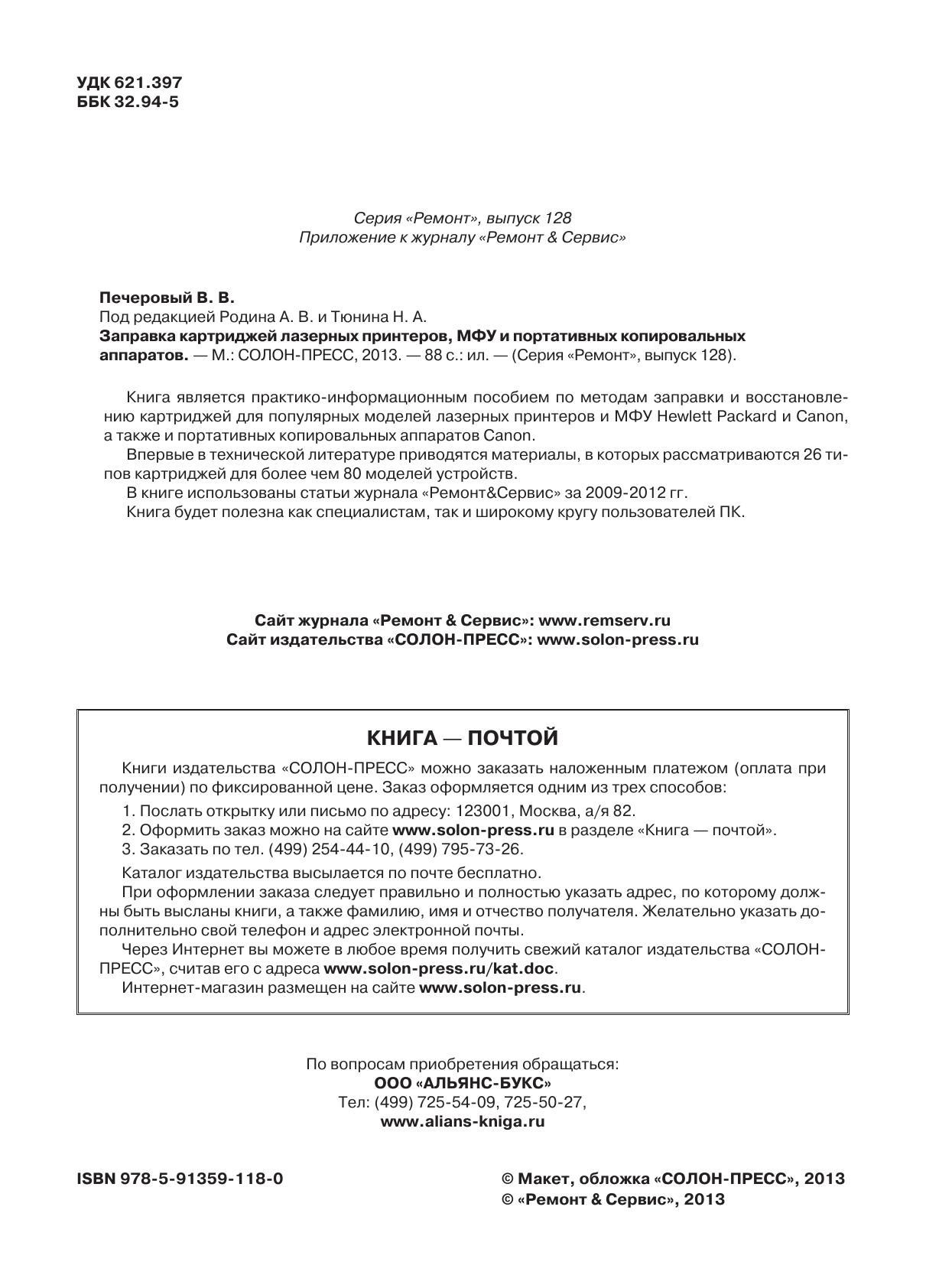 УДК 621.397
ББК 32.94-5

Серия «Ремонт», выпуск 128
Приложение к журналу «Ремонт & Сервис»

Печеровый В. В.
Под редакцией Родина А. В. и Тюнина Н. А.
Заправка картриджей лазерных принтеров, МФУ и портативных копировальных аппаратов. — М.: СОЛОН-ПРЕСС, 2013. — 88 с.: ил. — (Серия «Ремонт», выпуск 128).

Книга является практико-информационным пособием по методам заправки и восстановлению картриджей для популярных моделей лазерных принтеров и МФУ Hewlett Packard и Canon, а также и портативных копировальных аппаратов Canon.
Впервые в технической литературе приводятся материалы, в которых рассматриваются 26 типов картриджей для более чем 80 моделей устройств.
В книге использованы статьи журнала «Ремонт&Сервис» за 2009-2012 гг.
Книга будет полезна как специалистам, так и широкому кругу пользователей ПК.

Сайт журнала «Ремонт & Сервис»: www.remserv.ru
Сайт издательства «СОЛОН-ПРЕСС»: www.solon-press.ru

КНИГА — ПОЧТОЙ

Книги издательства «СОЛОН-ПРЕСС» можно заказать наложенным платежом (оплата при получении) по фиксированной цене. Заказ оформляется одним из трех способов:
1. Послать открытку или письмо по адресу: 123001, Москва, а/я 82.
2. Оформить заказ можно на сайте www.solon-press.ru в разделе «Книга — почтой».
3. Заказать по тел. (499) 254-44-10, (499) 795-73-26.
Каталог издательства высылается по почте бесплатно.
При оформлении заказа следует правильно и полностью указать адрес, по которому должны быть высланы книги, а также фамилию, имя и отчество получателя. Желательно указать дополнительно свой телефон и адрес электронной почты.
Через Интернет вы можете в любое время получить свежий каталог издательства «СОЛОН-ПРЕСС», считав его с адреса www.solon-press.ru/kat.doc.
Интернет-магазин размещен на сайте www.solon-press.ru.

По вопросам приобретения обращаться:
ООО «АЛЬЯНС-БУКС»
Тел: (499) 725-54-09, 725-50-27,
www.alians-kniga.ru

ISBN 978-5-91359-118-0

© Макет, обложка «СОЛОН-ПРЕСС», 2013
© «Ремонт & Сервис», 2013